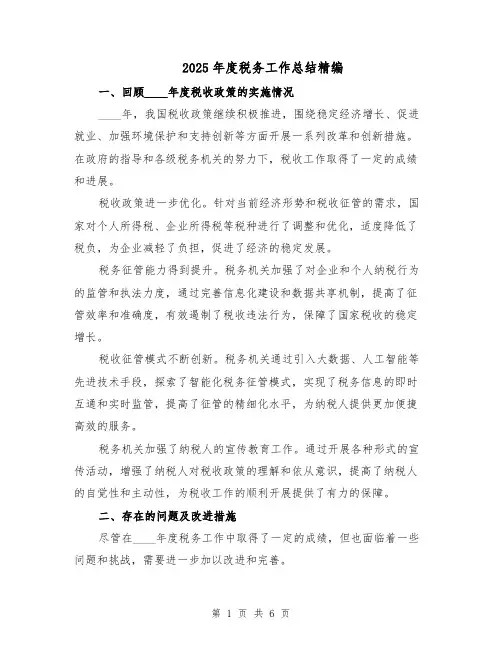 2025年度税务工作总结精编

一、回顾____年度税收政策的实施情况

____年，我国税收政策继续积极推进，围绕稳定经济增长、促进就业、加强环境保护和支持创新等方面开展一系列改革和创新措施。在政府的指导和各级税务机关的努力下，税收工作取得了一定的成绩和进展。

税收政策进一步优化。针对当前经济形势和税收征管的需求，国家对个人所得税、企业所得税等税种进行了调整和优化，适度降低了税负，为企业减轻了负担，促进了经济的稳定发展。

税务征管能力得到提升。税务机关加强了对企业和个人纳税行为的监管和执法力度，通过完善信息化建设和数据共享机制，提高了征管效率和准确度，有效遏制了税收违法行为，保障了国家税收的稳定增长。

税收征管模式不断创新。税务机关通过引入大数据、人工智能等先进技术手段，探索了智能化税务征管模式，实现了税务信息的即时互通和实时监管，提高了征管的精细化水平，为纳税人提供更加便捷高效的服务。

税务机关加强了纳税人的宣传教育工作。通过开展各种形式的宣传活动，增强了纳税人对税收政策的理解和依从意识，提高了纳税人的自觉性和主动性，为税收工作的顺利开展提供了有力的保障。

二、存在的问题及改进措施

尽管在____年度税务工作中取得了一定的成绩，但也面临着一些问题和挑战，需要进一步加以改进和完善。

第 1 页 共 6 页